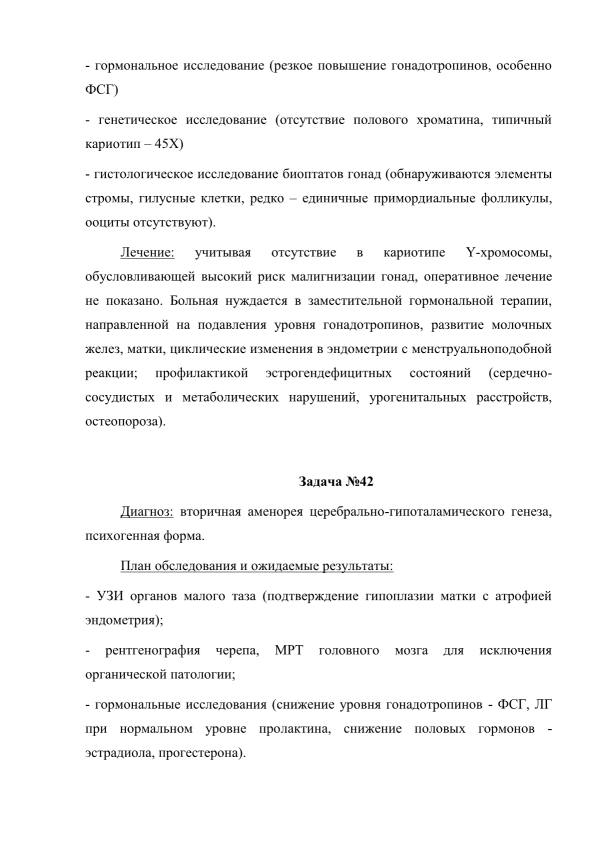 - гормональное исследование (резкое повышение гонадотропинов, особенно ФСГ)

- генетическое исследование (отсутствие полового хроматина, типичный кариотип – 45X)

- гистологическое исследование биоптатов гонад (обнаруживаются элементы стромы, гилусные клетки, редко – единичные примордиальные фолликулы, ооциты отсутствуют).

Лечение: учитывая отсутствие в кариотипе Y-хромосомы, обусловливающей высокий риск малигнизации гонад, оперативное лечение не показано. Больная нуждается в заместительной гормональной терапии, направленной на подавления уровня гонадотропинов, развитие молочных желез, матки, циклические изменения в эндометрии с менструальноподобной реакции; профилактикой эстрогендефицитных состояний (сердечно-сосудистых и метаболических нарушений, урогенитальных расстройств, остеопороза).

Задача №42

Диагноз: вторичная аменорея церебрально-гипоталамического генеза, психогенная форма.

План обследования и ожидаемые результаты:

- УЗИ органов малого таза (подтверждение гипоплазии матки с атрофией эндометрия);

- рентгенография черепа, МРТ головного мозга для исключения органической патологии;

- гормональные исследования (снижение уровня гонадотропинов - ФСГ, ЛГ при нормальном уровне пролактина, снижение половых гормонов - эстрадиола, прогестерона).